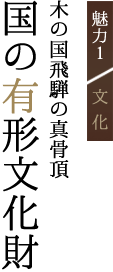 魅力1
文化

木の国飛騨の真骨頂
国の有形文化財